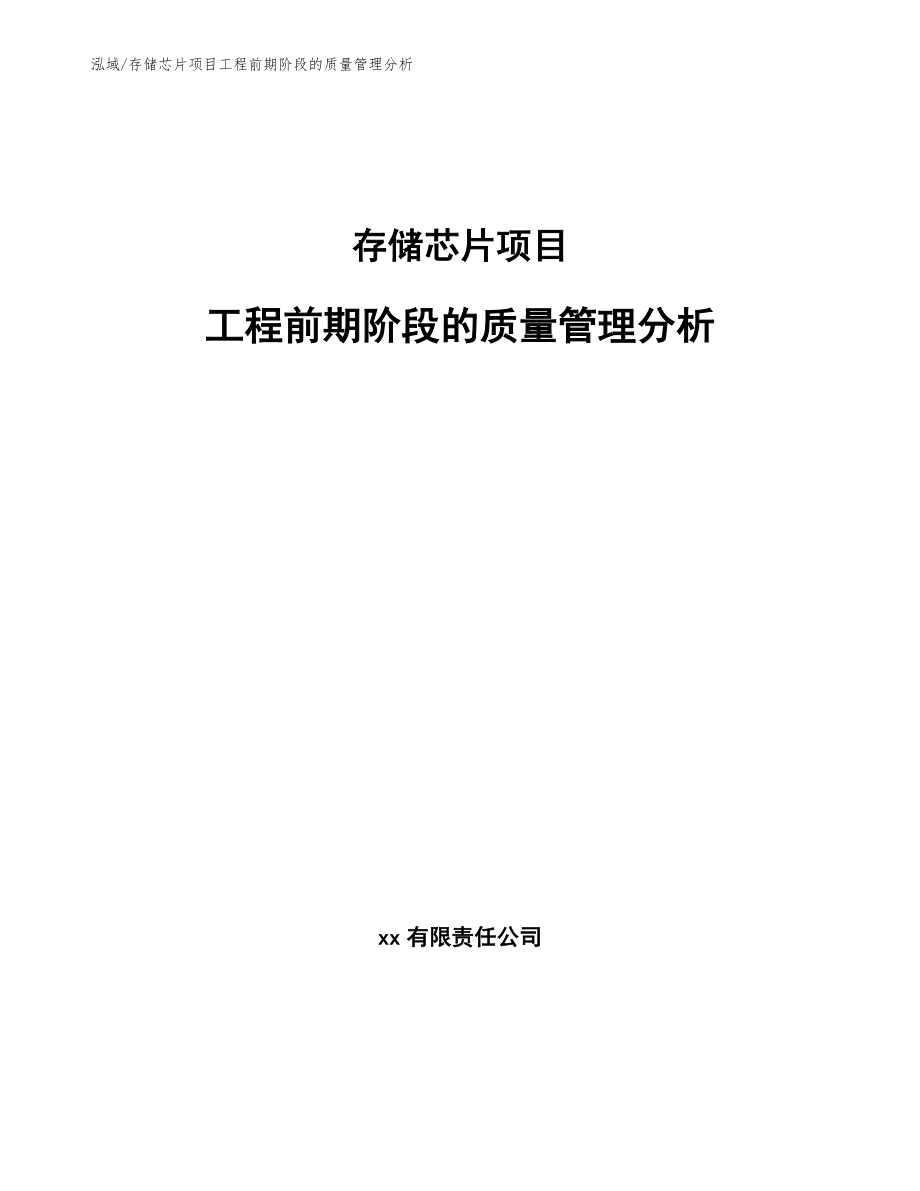 泓域/存储芯片项目工程前期阶段的质量管理分析

存储芯片项目

工程前期阶段的质量管理分析

xx 有限责任公司